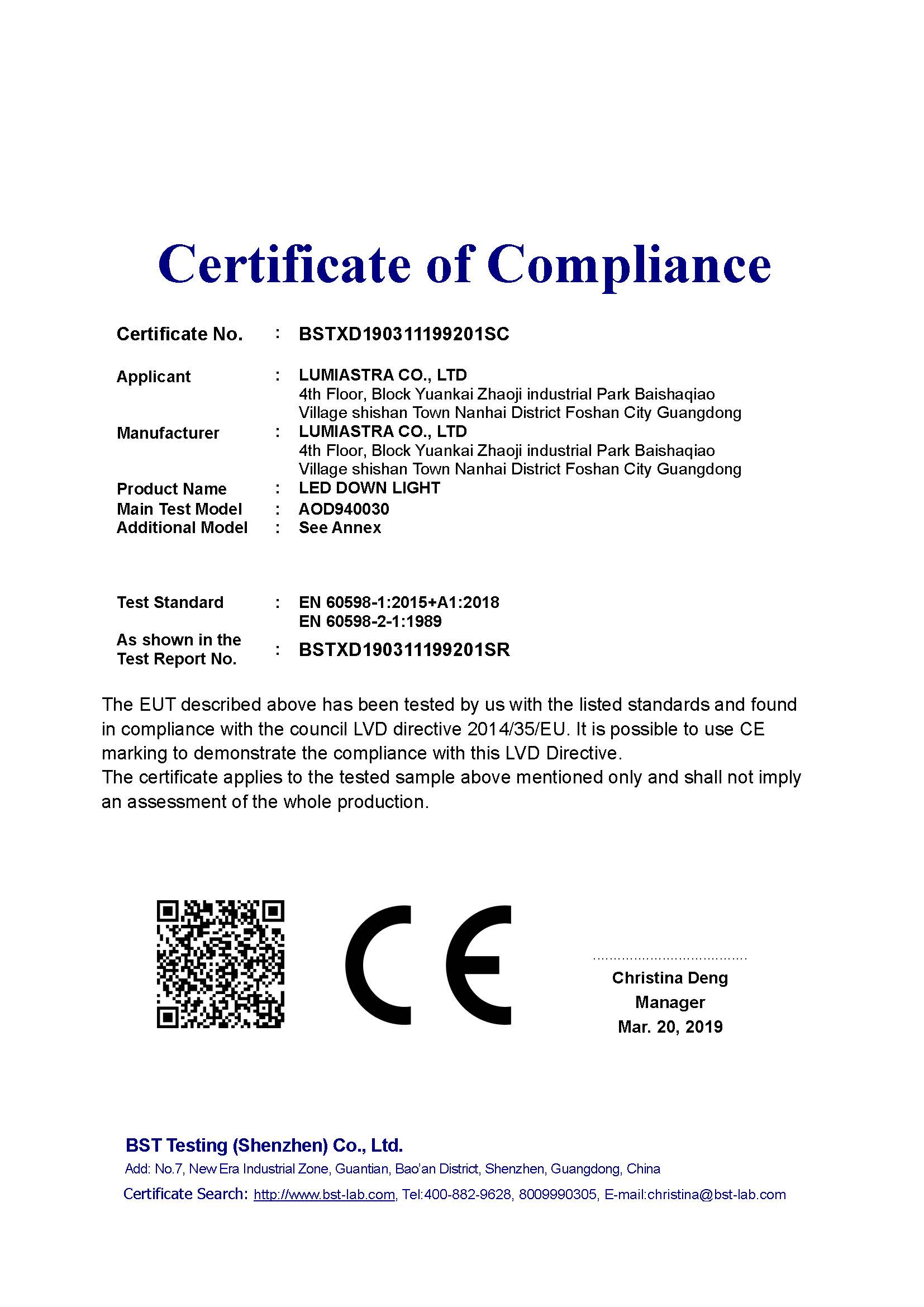 Certificate of Compliance

Certificate No. : BSTXD190311199201SC

Applicant : LUMIASTRA CO., LTD
4th Floor, Block Yuankai Zhaoji industrial Park Baishaqiao Village shishan Town Nanhai District Foshan City Guangdong

Manufacturer : LUMIASTRA CO., LTD
4th Floor, Block Yuankai Zhaoji industrial Park Baishaqiao Village shishan Town Nanhai District Foshan City Guangdong

Product Name : LED DOWN LIGHT
Main Test Model : AOD940030
Additional Model : See Annex

Test Standard : EN 60598-1:2015+A1:2018
EN 60598-2-1:1989

As shown in the Test Report No. : BSTXD190311199201SR

The EUT described above has been tested by us with the listed standards and found in compliance with the council LVD directive 2014/35/EU. It is possible to use CE marking to demonstrate the compliance with this LVD Directive.
The certificate applies to the tested sample above mentioned only and shall not imply an assessment of the whole production.

CE

Christina Deng
Manager
Mar. 20, 2019

BST Testing (Shenzhen) Co., Ltd.
Add: No.7, New Era Industrial Zone, Guantian, Bao'an District, Shenzhen, Guangdong, China
Certificate Search: http://www.bst-lab.com, Tel:400-882-9628, 8009990305, E-mail:christina@bst-lab.com